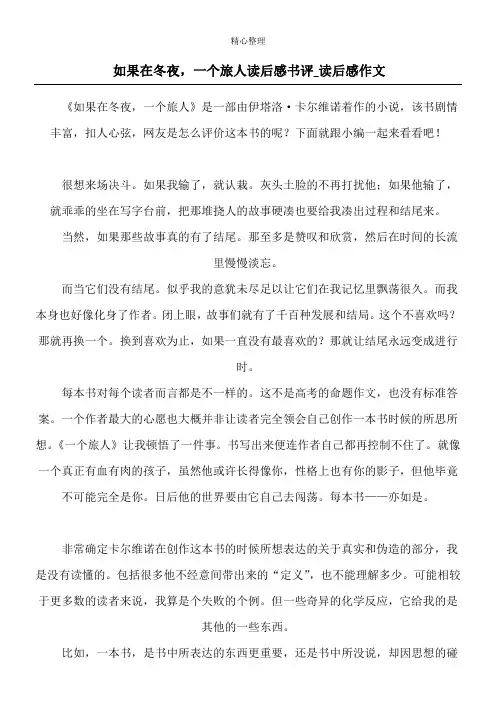 精心整理

如果在冬夜，一个旅人读后感书评_读后感作文

《如果在冬夜，一个旅人》是一部由伊塔洛·卡尔维诺着作的小说，该书剧情丰富，扣人心弦，网友是怎么评价这本书的呢？下面就跟小编一起来看看吧！

很想来场决斗。如果我输了，就认栽。灰头土脸的不再打扰他；如果他输了，就乖乖的坐在写字台前，把那堆挠人的故事硬凑也要给我凑出过程和结尾来。

当然，如果那些故事真的有了结尾。那至多是赞叹和欣赏，然后在时间的长流里慢慢淡忘。

而当它们没有结尾。似乎我的意犹未尽足以让它们在我记忆里飘荡很久。而我本身也好像化身了作者。闭上眼，故事们就有了千百种发展和结局。这个不喜欢吗？那就再换一个。换到喜欢为止，如果一直没有最喜欢的？那就让结尾永远变成进行时。

每本书对每个读者而言都是不一样的。这不是高考的命题作文，也没有标准答案。一个作者最大的心愿也大概并非让读者完全领会自己创作一本书时候的所思所想。《一个旅人》让我顿悟了一件事。书写出来便连作者自己都再控制不住了。就像一个真正有血有肉的孩子，虽然他或许长得像你，性格上也有你的影子，但他毕竟不可能完全是你。日后他的世界要由它自己去闯荡。每本书——亦如是。

非常确定卡尔维诺在创作这本书的时候所想表达的关于真实和伪造的部分，我是没有读懂的。包括很多他不经意间带出来的“定义”，也不能理解多少。可能相较于更多数的读者来说，我算是个失败的个例。但一些奇异的化学反应，它给我的是其他的一些东西。

比如，一本书，是书中所表达的东西更重要，还是书中所没说，却因思想的碰